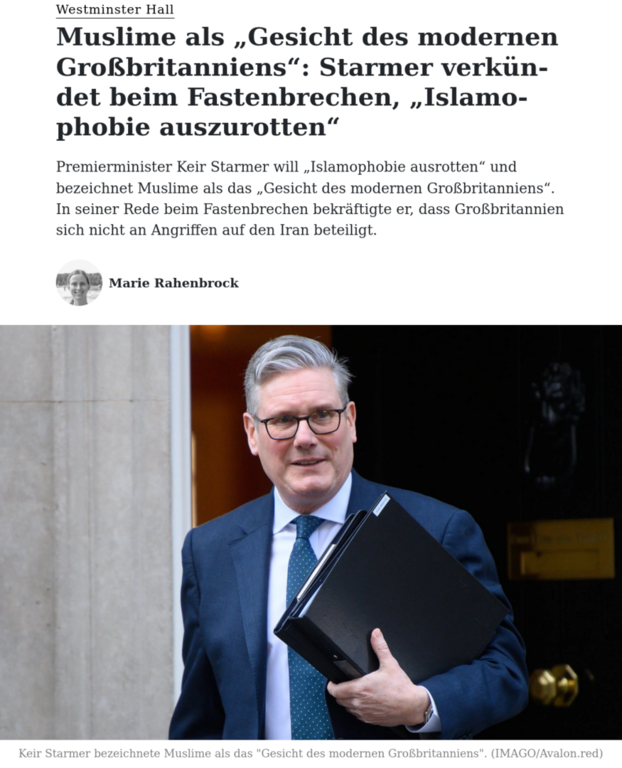 Westminster Hall

Muslime als „Gesicht des modernen Großbritanniens“: Starmer verkündet beim Fastenbrechen, „Islamophobie auszurotten“

Premierminister Keir Starmer will „Islamophobie ausrotten“ und bezeichnet Muslime als das „Gesicht des modernen Großbritanniens“. In seiner Rede beim Fastenbrechen bekräftigte er, dass Großbritannien sich nicht an Angriffen auf den Iran beteiligt.

Marie Rahenbrock

Keir Starmer bezeichnete Muslime als das "Gesicht des modernen Großbritanniens". (IMAGO/Avalon.red)